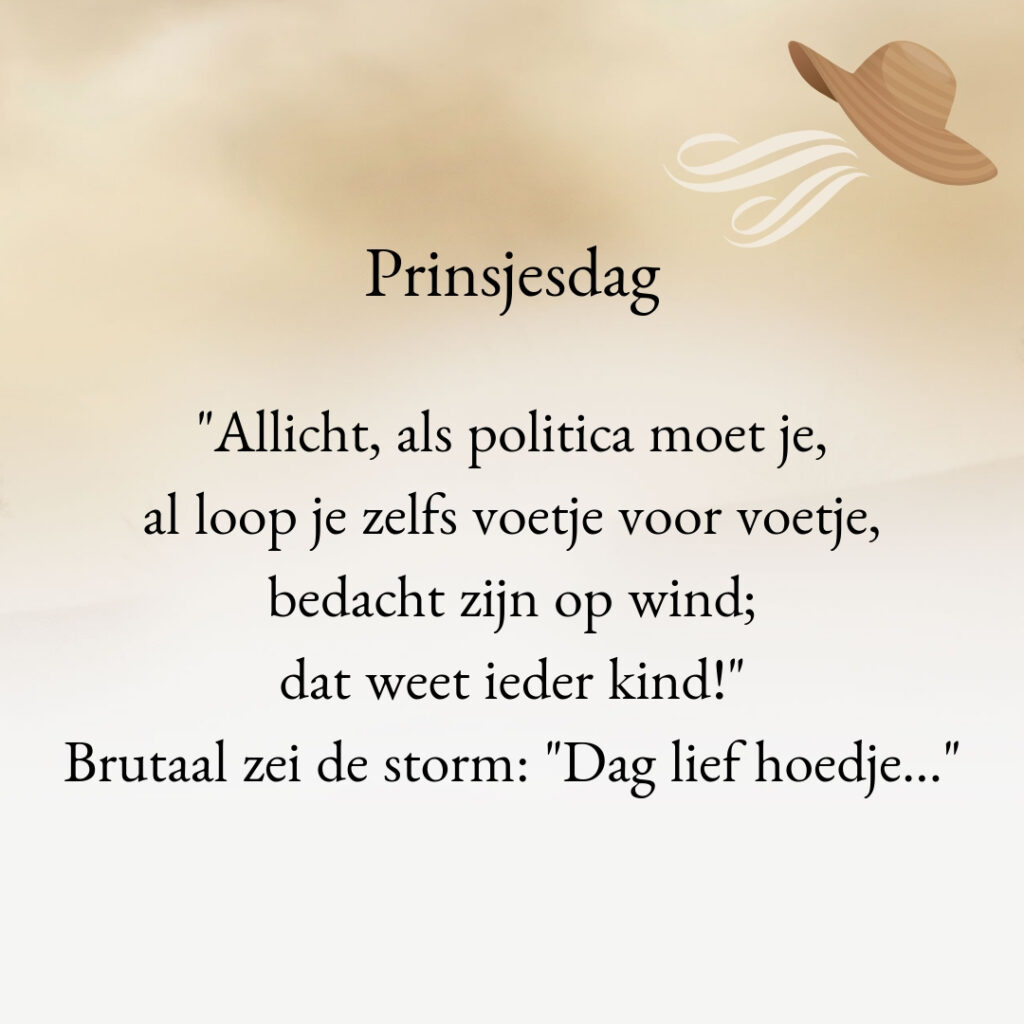 Prinsjesdag

"Allicht, als politica moet je,
al loop je zelfs voetje voor voetje,
bedacht zijn op wind;
dat weet ieder kind!"
Brutaal zei de storm: "Dag lief hoedje..."